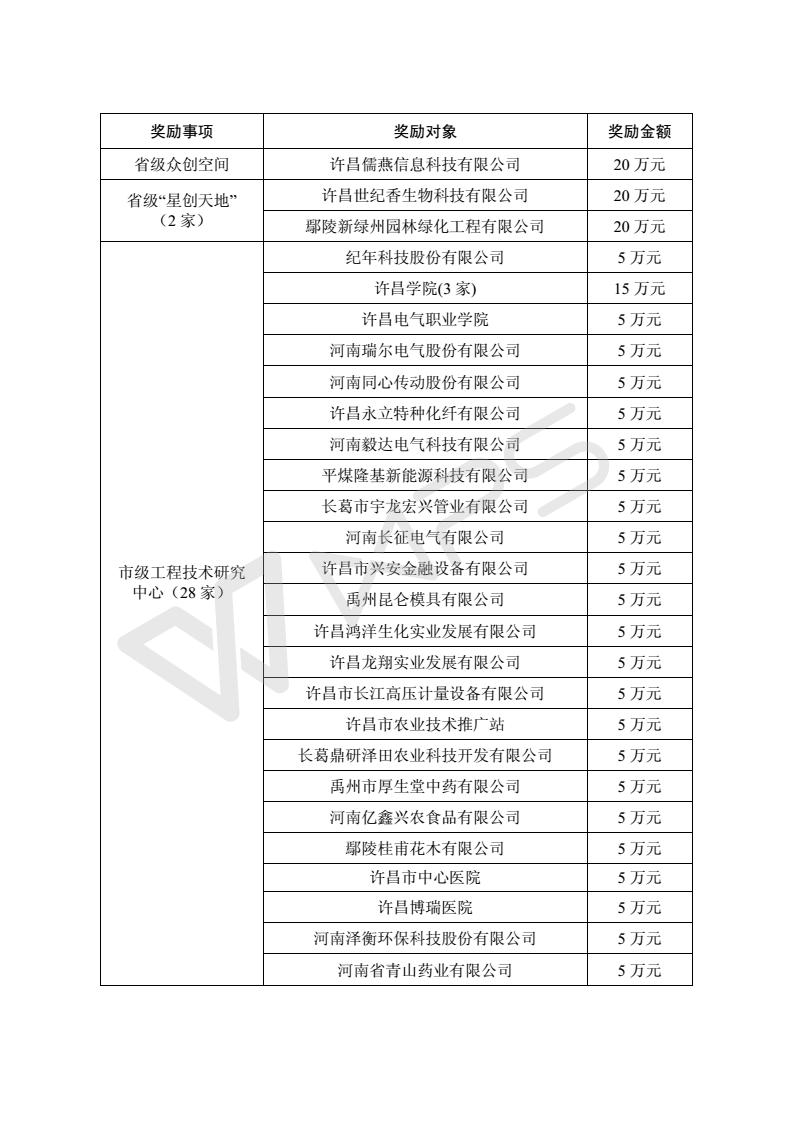 | 奖励事项 | 奖励对象 | 奖励金额 |
|---|---|---|
| 省级众创空间 | 许昌儒燕信息科技有限公司 | 20 万元 |
| 省级“星创天地”（2 家） | 许昌世纪香生物科技有限公司 | 20 万元 |
| | 鄢陵新绿州园林绿化工程有限公司 | 20 万元 |
| 市级工程技术研究中心（28 家） | 纪年科技股份有限公司 | 5 万元 |
| | 许昌学院(3 家) | 15 万元 |
| | 许昌电气职业学院 | 5 万元 |
| | 河南瑞尔电气股份有限公司 | 5 万元 |
| | 河南同心传动股份有限公司 | 5 万元 |
| | 许昌永立特种化纤有限公司 | 5 万元 |
| | 河南毅达电气科技有限公司 | 5 万元 |
| | 平煤隆基新能源科技有限公司 | 5 万元 |
| | 长葛市宇龙宏兴管业有限公司 | 5 万元 |
| | 河南长征电气有限公司 | 5 万元 |
| | 许昌市兴安金融设备有限公司 | 5 万元 |
| | 禹州昆仑模具有限公司 | 5 万元 |
| | 许昌鸿洋生化实业发展有限公司 | 5 万元 |
| | 许昌龙翔实业发展有限公司 | 5 万元 |
| | 许昌市长江高压计量设备有限公司 | 5 万元 |
| | 许昌市农业技术推广站 | 5 万元 |
| | 长葛鼎研泽田农业科技开发有限公司 | 5 万元 |
| | 禹州市厚生堂中药有限公司 | 5 万元 |
| | 河南亿鑫兴农食品有限公司 | 5 万元 |
| | 鄢陵桂甫花木有限公司 | 5 万元 |
| | 许昌市中心医院 | 5 万元 |
| | 许昌博瑞医院 | 5 万元 |
| | 河南泽衡环保科技股份有限公司 | 5 万元 |
| | 河南省青山药业有限公司 | 5 万元 |